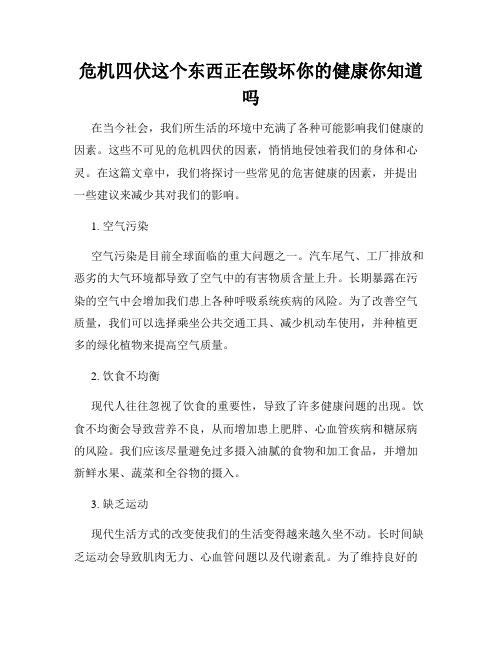 危机四伏这个东西正在毁坏你的健康你知道吗

在当今社会，我们所生活的环境中充满了各种可能影响我们健康的因素。这些不可见的危机四伏的因素，悄悄地侵蚀着我们的身体和心灵。在这篇文章中，我们将探讨一些常见的危害健康的因素，并提出一些建议来减少其对我们的影响。

1. 空气污染

空气污染是目前全球面临的重大问题之一。汽车尾气、工厂排放和恶劣的大气环境都导致了空气中的有害物质含量上升。长期暴露在污染的空气中会增加我们患上各种呼吸系统疾病的风险。为了改善空气质量，我们可以选择乘坐公共交通工具、减少机动车使用，并种植更多的绿化植物来提高空气质量。

2. 饮食不均衡

现代人往往忽视了饮食的重要性，导致了许多健康问题的出现。饮食不均衡会导致营养不良，从而增加患上肥胖、心血管疾病和糖尿病的风险。我们应该尽量避免过多摄入油腻的食物和加工食品，并增加新鲜水果、蔬菜和全谷物的摄入。

3. 缺乏运动

现代生活方式的改变使我们的生活变得越来越久坐不动。长时间缺乏运动会导致肌肉无力、心血管问题以及代谢紊乱。为了维持良好的